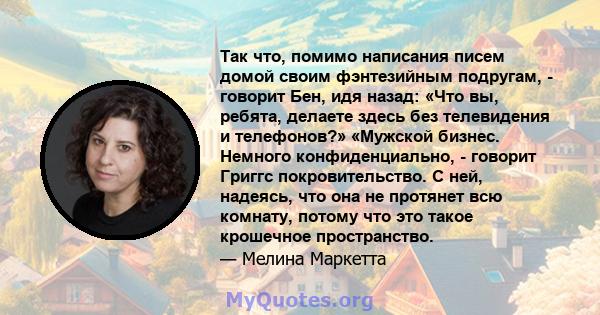 Так что, помимо написания писем домой своим фэнтезийным подругам, - говорит Бен, идя назад: «Что вы, ребята, делаете здесь без телевидения и телефонов?» «Мужской бизнес. Немного конфиденциально, - говорит Григгс покровительство. С ней, надеясь, что она не протянет всю комнату, потому что это такое крошечное пространство.
— Мелина Маркетта

MyQuotes.org